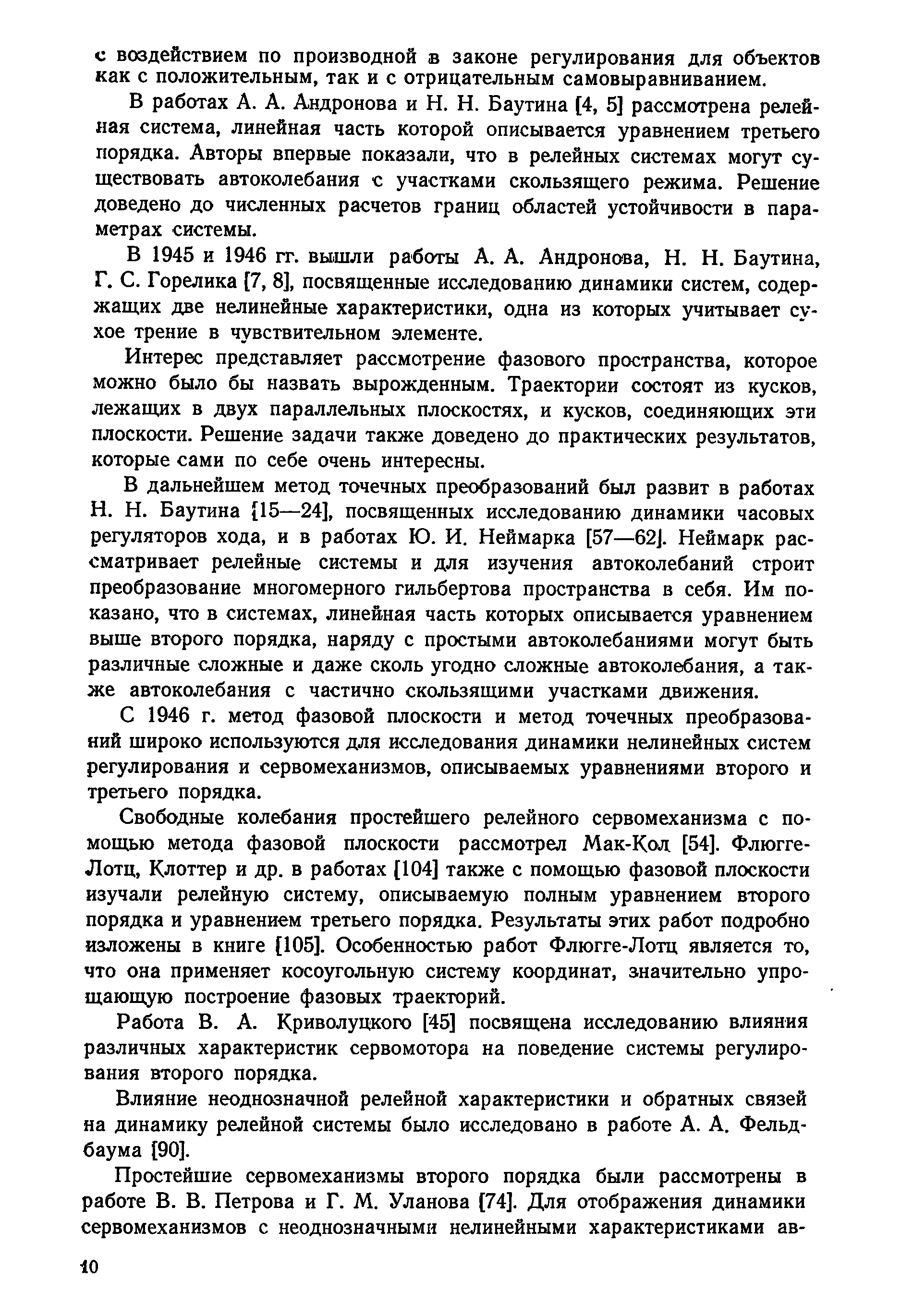 с воздействием по производной в законе регулирования для объектов как с положительным, так и с отрицательным самовыравниванием.

В работах А. А. Андронова и Н. Н. Баутина [4, 5] рассмотрена релейная система, линейная часть которой описывается уравнением третьего порядка. Авторы впервые показали, что в релейных системах могут существовать автоколебания с участками скользящего режима. Решение доведено до численных расчетов границ областей устойчивости в параметрах системы.

В 1945 и 1946 гг. вышли работы А. А. Андронова, Н. Н. Баутина, Г. С. Горелика [7, 8], посвященные исследованию динамики систем, содержащих две нелинейные характеристики, одна из которых учитывает сухое трение в чувствительном элементе.

Интерес представляет рассмотрение фазового пространства, которое можно было бы назвать вырожденным. Траектории состоят из кусков, лежащих в двух параллельных плоскостях, и кусков, соединяющих эти плоскости. Решение задачи также доведено до практических результатов, которые сами по себе очень интересны.

В дальнейшем метод точечных преобразований был развит в работах Н. Н. Баутина [15—24], посвященных исследованию динамики часовых регуляторов хода, и в работах Ю. И. Неймарка [57—62]. Неймарк рассматривает релейные системы и для изучения автоколебаний строит преобразование многомерного гильбертова пространства в себя. Им показано, что в системах, линейная часть которых описывается уравнением выше второго порядка, наряду с простыми автоколебаниями могут быть различные сложные и даже сколь угодно сложные автоколебания, а также автоколебания с частично скользящими участками движения.

С 1946 г. метод фазовой плоскости и метод точечных преобразований широко используются для исследования динамики нелинейных систем регулирования и сервомеханизмов, описываемых уравнениями второго и третьего порядка.

Свободные колебания простейшего релейного сервомеханизма с помощью метода фазовой плоскости рассмотрел Мак-Кол [54]. Флюгге-Лотц, Клоттер и др. в работах [104] также с помощью фазовой плоскости изучали релейную систему, описываемую полным уравнением второго порядка и уравнением третьего порядка. Результаты этих работ подробно изложены в книге [105]. Особенностью работ Флюгге-Лотц является то, что она применяет косоугольную систему координат, значительно упрощающую построение фазовых траекторий.

Работа В. А. Криволуцкого [45] посвящена исследованию влияния различных характеристик сервомотора на поведение системы регулирования второго порядка.

Влияние неоднозначной релейной характеристики и обратных связей на динамику релейной системы было исследовано в работе А. А. Фельдбаума [90].

Простейшие сервомеханизмы второго порядка были рассмотрены в работе В. В. Петрова и Г. М. Уланова [74]. Для отображения динамики сервомеханизмов с неоднозначными нелинейными характеристиками ав-

10